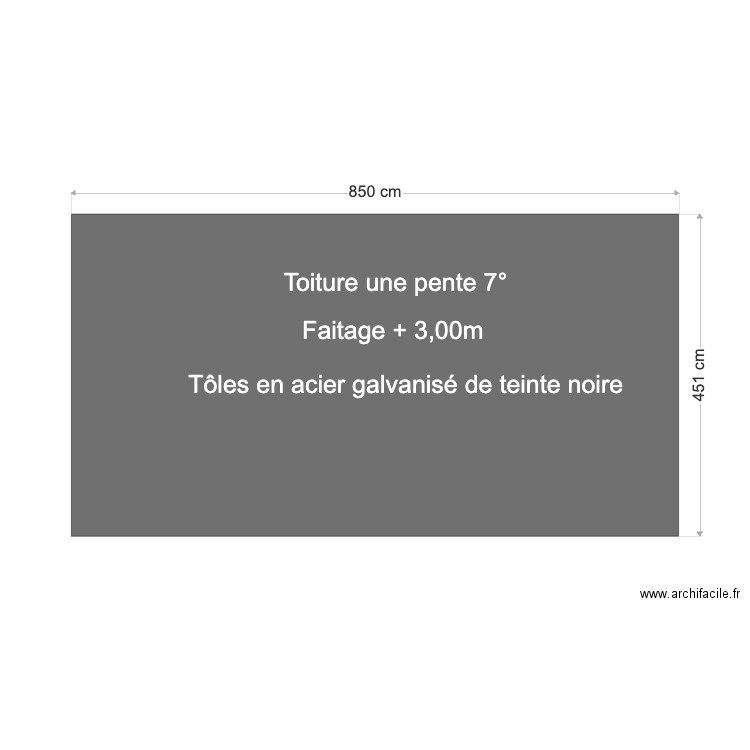 850 cm

Toiture une pente 7°

Faitage + 3,00m

Tôles en acier galvanisé de teinte noire

451 cm

www.archifacile.fr